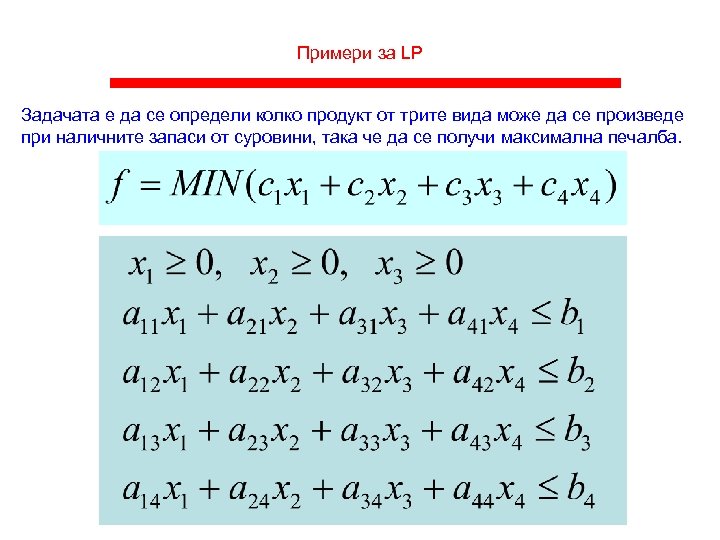 Примери за LP

Задачата е да се определи колко продукт от трите вида може да се произведе при наличните запаси от суровини, така че да се получи максимална печалба.

$f = MIN(c_1x_1 + c_2x_2 + c_3x_3 + c_4x_4)$

$x_1 \geq 0, \quad x_2 \geq 0, \quad x_3 \geq 0$

$a_{11}x_1 + a_{21}x_2 + a_{31}x_3 + a_{41}x_4 \leq b_1$

$a_{12}x_1 + a_{22}x_2 + a_{32}x_3 + a_{42}x_4 \leq b_2$

$a_{13}x_1 + a_{23}x_2 + a_{33}x_3 + a_{43}x_4 \leq b_3$

$a_{14}x_1 + a_{24}x_2 + a_{34}x_3 + a_{44}x_4 \leq b_4$